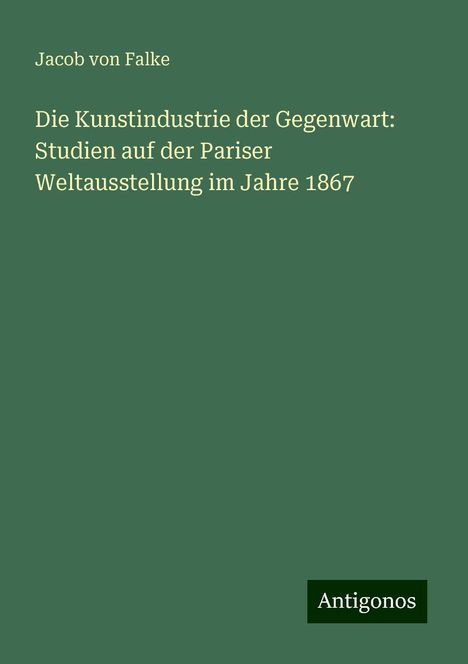 Jacob von Falke

Die Kunstindustrie der Gegenwart: Studien auf der Pariser Weltausstellung im Jahre 1867

Antigonos